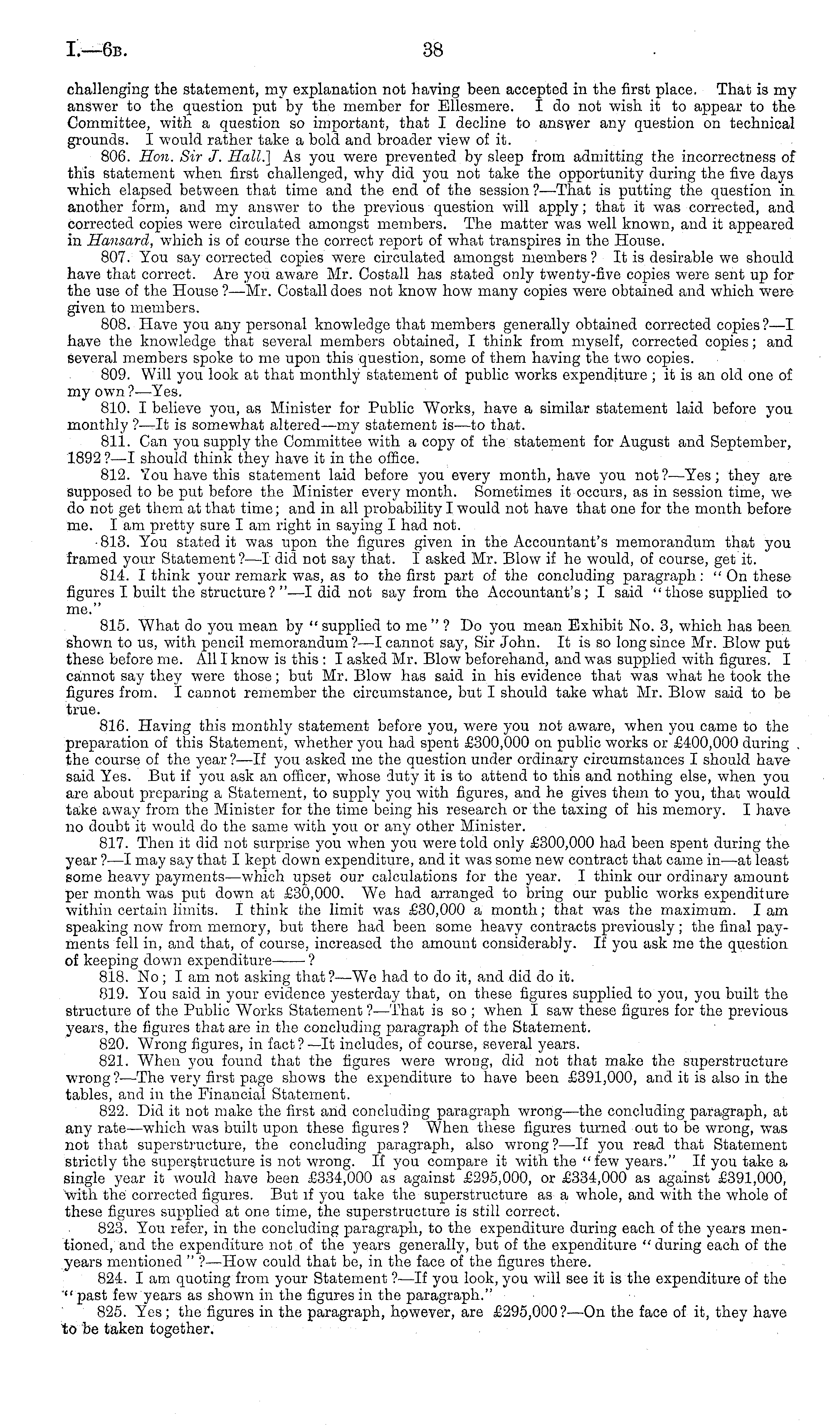 I.—6B. 38

challenging the statement, my explanation not having been accepted in the first place. That is my answer to the question put by the member for Ellesmere. I do not wish it to appear to the Committee, with a question so important, that I decline to answer any question on technical grounds. I would rather take a bold and broader view of it.

806. Hon. Sir J. Hall.] As you were prevented by sleep from admitting the incorrectness of this statement when first challenged, why did you not take the opportunity during the five days which elapsed between that time and the end of the session?—That is putting the question in another form, and my answer to the previous question will apply; that it was corrected, and corrected copies were circulated amongst members. The matter was well known, and it appeared in Hansard, which is of course the correct report of what transpires in the House.

807. You say corrected copies were circulated amongst members? It is desirable we should have that correct. Are you aware Mr. Costall has stated only twenty-five copies were sent up for the use of the House?—Mr. Costall does not know how many copies were obtained and which were given to members.

808. Have you any personal knowledge that members generally obtained corrected copies?—I have the knowledge that several members obtained, I think from myself, corrected copies; and several members spoke to me upon this question, some of them having the two copies.

809. Will you look at that monthly statement of public works expenditure; it is an old one of my own?—Yes.

810. I believe you, as Minister for Public Works, have a similar statement laid before you monthly?—It is somewhat altered—my statement is—to that.

811. Can you supply the Committee with a copy of the statement for August and September, 1892?—I should think they have it in the office.

812. You have this statement laid before you every month, have you not?—Yes; they are supposed to be put before the Minister every month. Sometimes it occurs, as in session time, we do not get them at that time; and in all probability I would not have that one for the month before me. I am pretty sure I am right in saying I had not.

813. You stated it was upon the figures given in the Accountant's memorandum that you framed your Statement?—I did not say that. I asked Mr. Blow if he would, of course, get it.

814. I think your remark was, as to the first part of the concluding paragraph: "On these figures I built the structure?"—I did not say from the Accountant's; I said "those supplied to me."

815. What do you mean by "supplied to me"? Do you mean Exhibit No. 3, which has been shown to us, with pencil memorandum?—I cannot say, Sir John. It is so long since Mr. Blow put these before me. All I know is this: I asked Mr. Blow beforehand, and was supplied with figures. I cannot say they were those; but Mr. Blow has said in his evidence that was what he took the figures from. I cannot remember the circumstance, but I should take what Mr. Blow said to be true.

816. Having this monthly statement before you, were you not aware, when you came to the preparation of this Statement, whether you had spent £300,000 on public works or £400,000 during the course of the year?—If you asked me the question under ordinary circumstances I should have said Yes. But if you ask an officer, whose duty it is to attend to this and nothing else, when you are about preparing a Statement, to supply you with figures, and he gives them to you, that would take away from the Minister for the time being his research or the taxing of his memory. I have no doubt it would do the same with you or any other Minister.

817. Then it did not surprise you when you were told only £300,000 had been spent during the year?—I may say that I kept down expenditure, and it was some new contract that came in—at least some heavy payments—which upset our calculations for the year. I think our ordinary amount per month was put down at £30,000. We had arranged to bring our public works expenditure within certain limits. I think the limit was £30,000 a month; that was the maximum. I am speaking now from memory, but there had been some heavy contracts previously; the final payments fell in, and that, of course, increased the amount considerably. If you ask me the question of keeping down expenditure——?

818. No; I am not asking that?—We had to do it, and did do it.

819. You said in your evidence yesterday that, on these figures supplied to you, you built the structure of the Public Works Statement?—That is so; when I saw these figures for the previous years, the figures that are in the concluding paragraph of the Statement.

820. Wrong figures, in fact?—It includes, of course, several years.

821. When you found that the figures were wrong, did not that make the superstructure wrong?—The very first page shows the expenditure to have been £391,000, and it is also in the tables, and in the Financial Statement.

822. Did it not make the first and concluding paragraph wrong—the concluding paragraph, at any rate—which was built upon these figures? When these figures turned out to be wrong, was not that superstructure, the concluding paragraph, also wrong?—If you read that Statement strictly the superstructure is not wrong. If you compare it with the "few years." If you take a single year it would have been £334,000 as against £295,000, or £334,000 as against £391,000, with the corrected figures. But if you take the superstructure as a whole, and with the whole of these figures supplied at one time, the superstructure is still correct.

823. You refer, in the concluding paragraph, to the expenditure during each of the years mentioned, and the expenditure not of the years generally, but of the expenditure "during each of the years mentioned"?—How could that be, in the face of the figures there.

824. I am quoting from your Statement?—If you look, you will see it is the expenditure of the "past few years as shown in the figures in the paragraph."

825. Yes; the figures in the paragraph, however, are £295,000?—On the face of it, they have to be taken together.